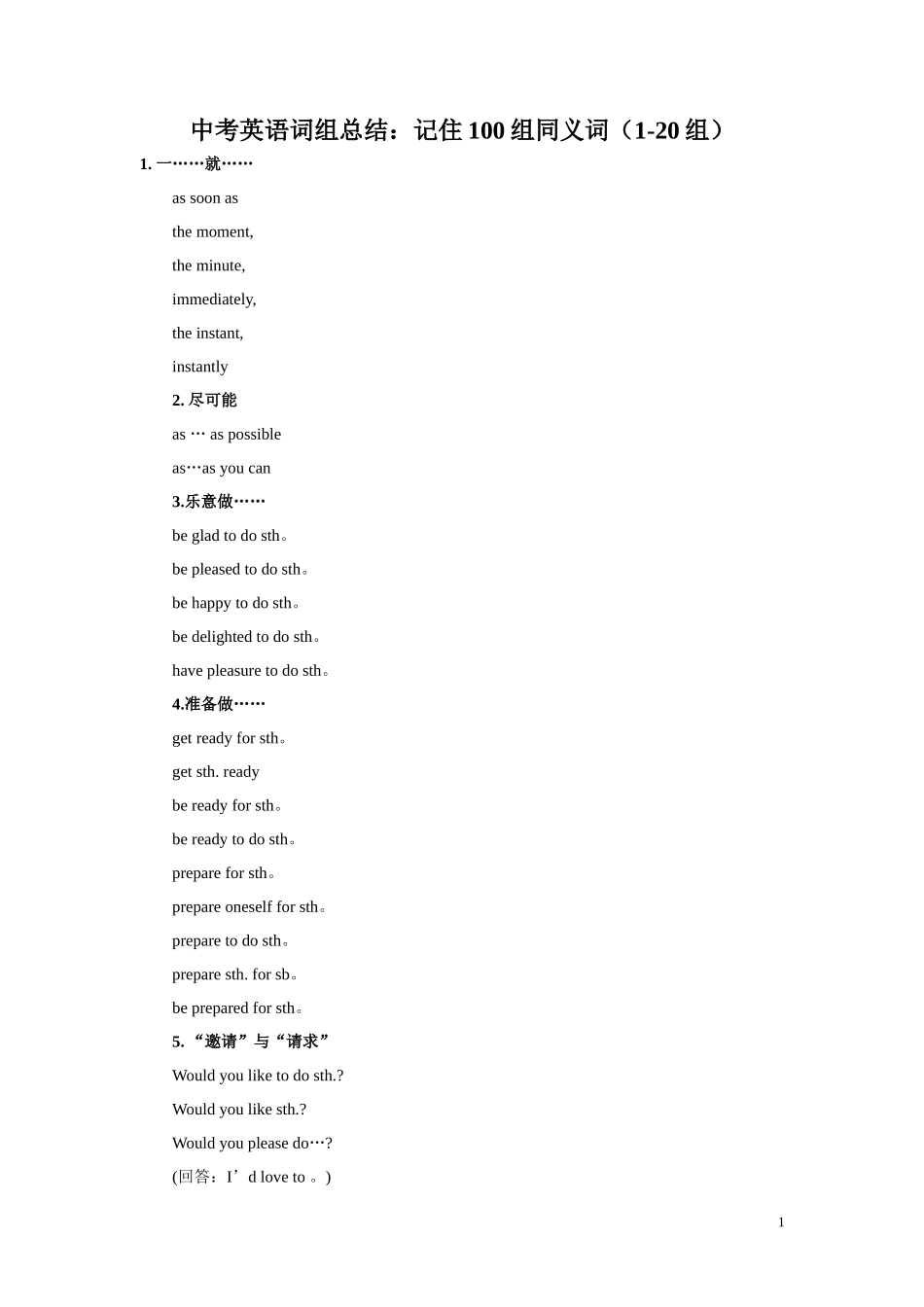 中考英语词组总结：记住 100 组同义词（1-20 组）

1. 一……就……

as soon as

the moment,

the minute,

immediately,

the instant,

instantly

2. 尽可能

as … as possible

as…as you can

3.乐意做……

be glad to do sth。

be pleased to do sth。

be happy to do sth。

be delighted to do sth。

have pleasure to do sth。

4.准备做……

get ready for sth。

get sth. ready

be ready for sth。

be ready to do sth。

prepare for sth。

prepare oneself for sth。

prepare to do sth。

prepare sth. for sb。

be prepared for sth。

5. “邀请”与“请求”

Would you like to do sth.?

Would you like sth.?

Would you please do…?

(回答：I’d love to 。)

1